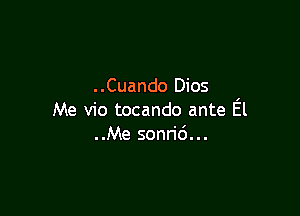 ..Cuando Dios
Me vio tocando ante Él
..Me sonrió...